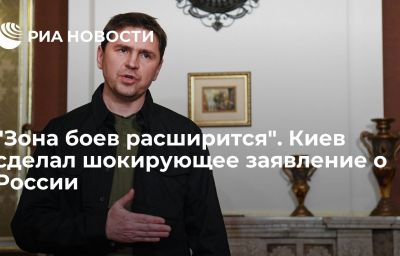 РИА НОВОСТИ

"Зона боев расширится". Киев сделал шокирующее заявление о России